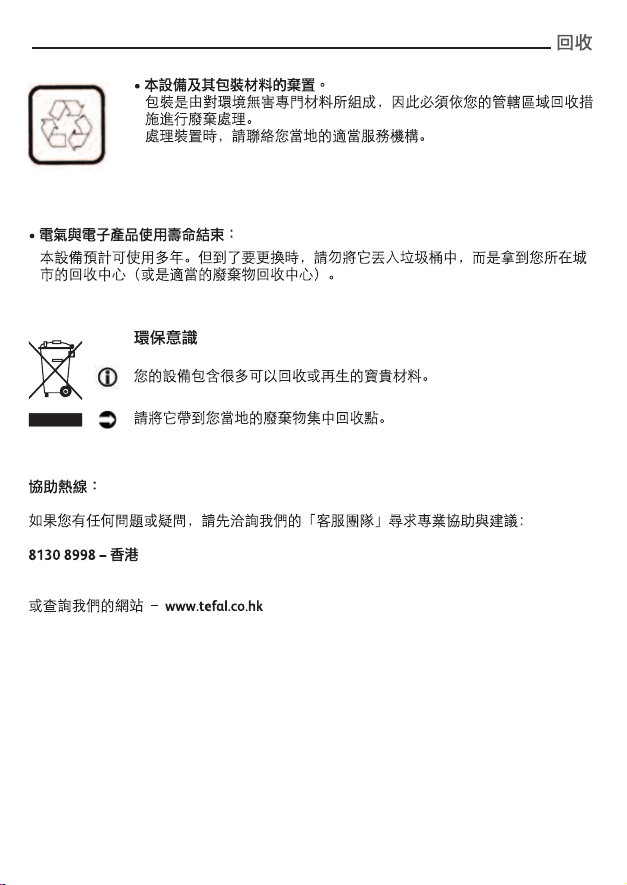 回收

• 本設備及其包裝材料的棄置。
包裝是由對環境無害專門材料所組成，因此必須依您的管轄區域回收措施進行廢棄處理。
處理裝置時，請聯絡您當地的適當服務機構。

• 電氣與電子產品使用壽命結束：
本設備預計可使用多年。但到了要更換時，請勿將它丟入垃圾桶中，而是拿到您所在城市的回收中心（或是適當的廢棄物回收中心）。

環保意識

您的設備包含很多可以回收或再生的寶貴材料。

請將它帶到您當地的廢棄物集中回收點。

協助熱線：

如果您有任何問題或疑問，請先洽詢我們的「客服團隊」尋求專業協助與建議：

8130 8998 – 香港

或查詢我們的網站 – www.tefal.co.hk